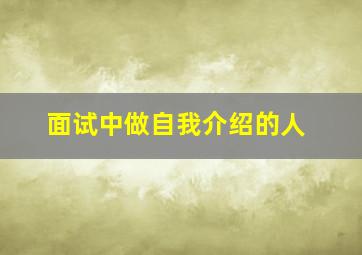 面试中做自我介绍的人